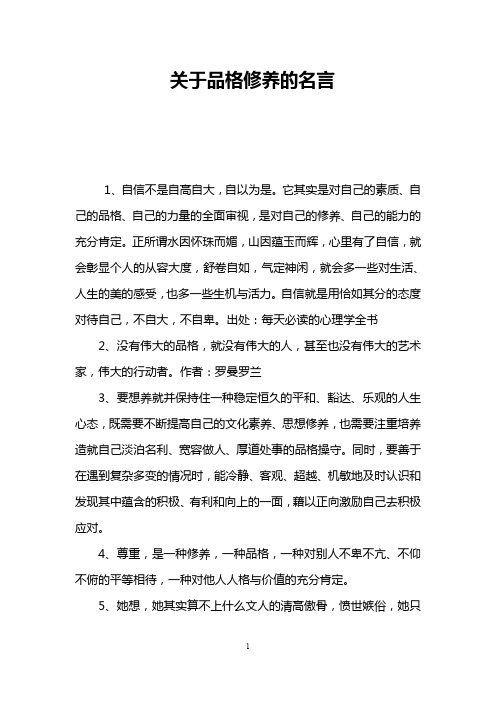 关于品格修养的名言

1、自信不是自高自大，自以为是。它其实是对自己的素质、自己的品格、自己的力量的全面审视，是对自己的修养、自己的能力的充分肯定。正所谓水因怀珠而媚，山因蕴玉而辉，心里有了自信，就会彰显个人的从容大度，舒卷自如，气定神闲，就会多一些对生活、人生的美的感受，也多一些生机与活力。自信就是用恰如其分的态度对待自己，不自大，不自卑。出处：每天必读的心理学全书

2、没有伟大的品格，就没有伟大的人，甚至也没有伟大的艺术家，伟大的行动者。作者：罗曼罗兰

3、要想养就并保持住一种稳定恒久的平和、豁达、乐观的人生心态，既需要不断提高自己的文化素养、思想修养，也需要注重培养造就自己淡泊名利、宽容做人、厚道处事的品格操守。同时，要善于在遇到复杂多变的情况时，能冷静、客观、超越、机敏地及时认识和发现其中蕴含的积极、有利和向上的一面，藉以正向激励自己去积极应对。

4、尊重，是一种修养，一种品格，一种对别人不卑不亢、不仰不俯的平等相待，一种对他人人格与价值的充分肯定。

5、她想，她其实算不上什么文人的清高傲骨，愤世嫉俗，她只

1